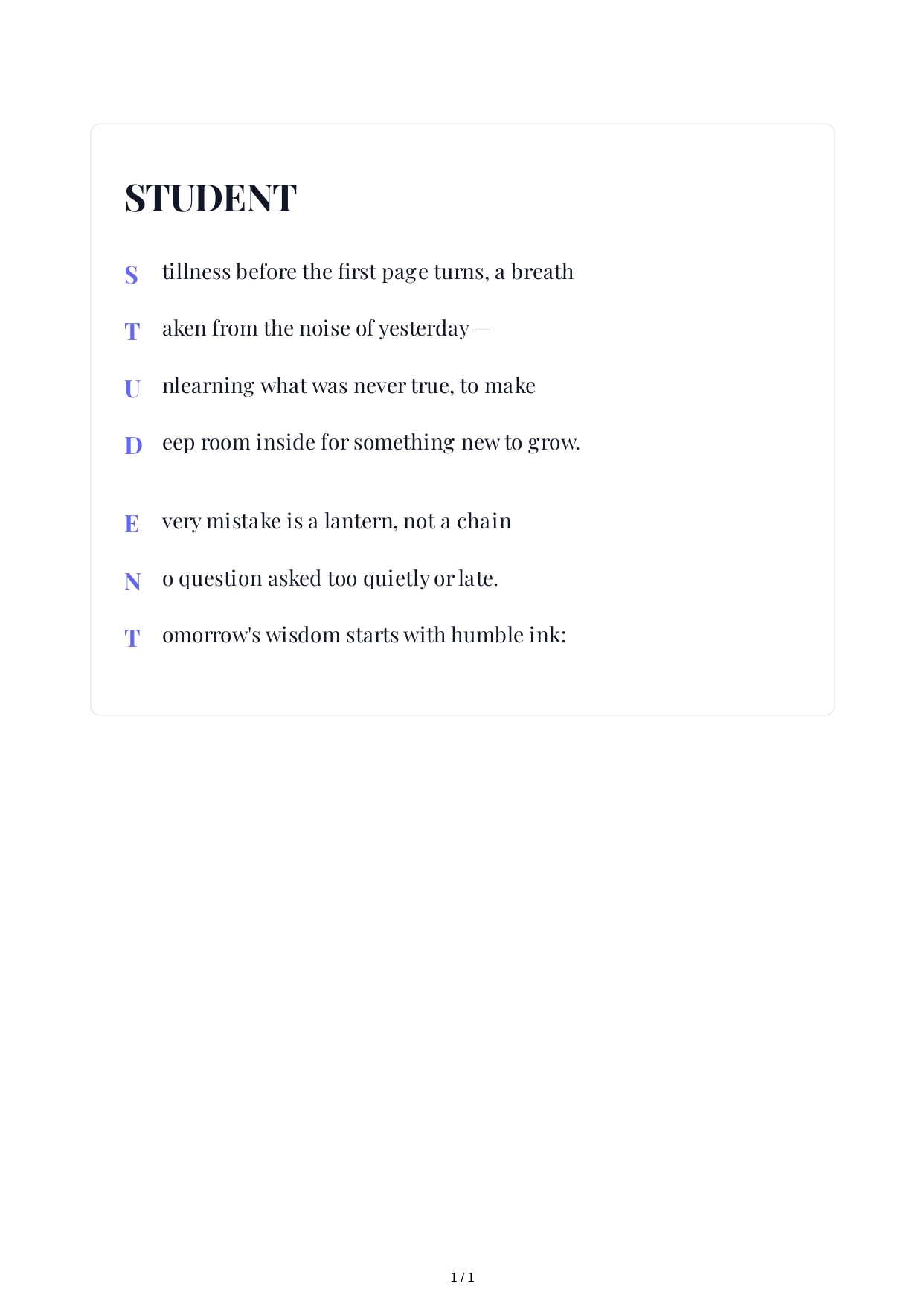 STUDENT

S tillness before the first page turns, a breath
T aken from the noise of yesterday —
U nlearning what was never true, to make
D eep room inside for something new to grow.

E very mistake is a lantern, not a chain
N o question asked too quietly or late.
T omorrow's wisdom starts with humble ink:

1 / 1